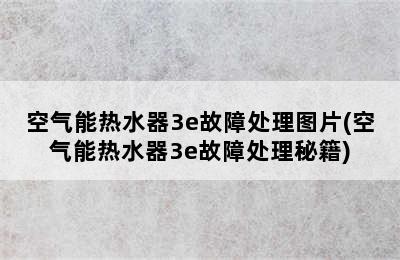 空气能热水器3e故障处理图片(空气能热水器3e故障处理秘籍)